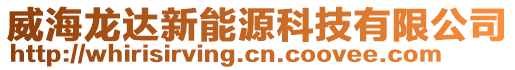 威海龙达新能源科技有限公司
http://whirisirving.cn.coovee.com